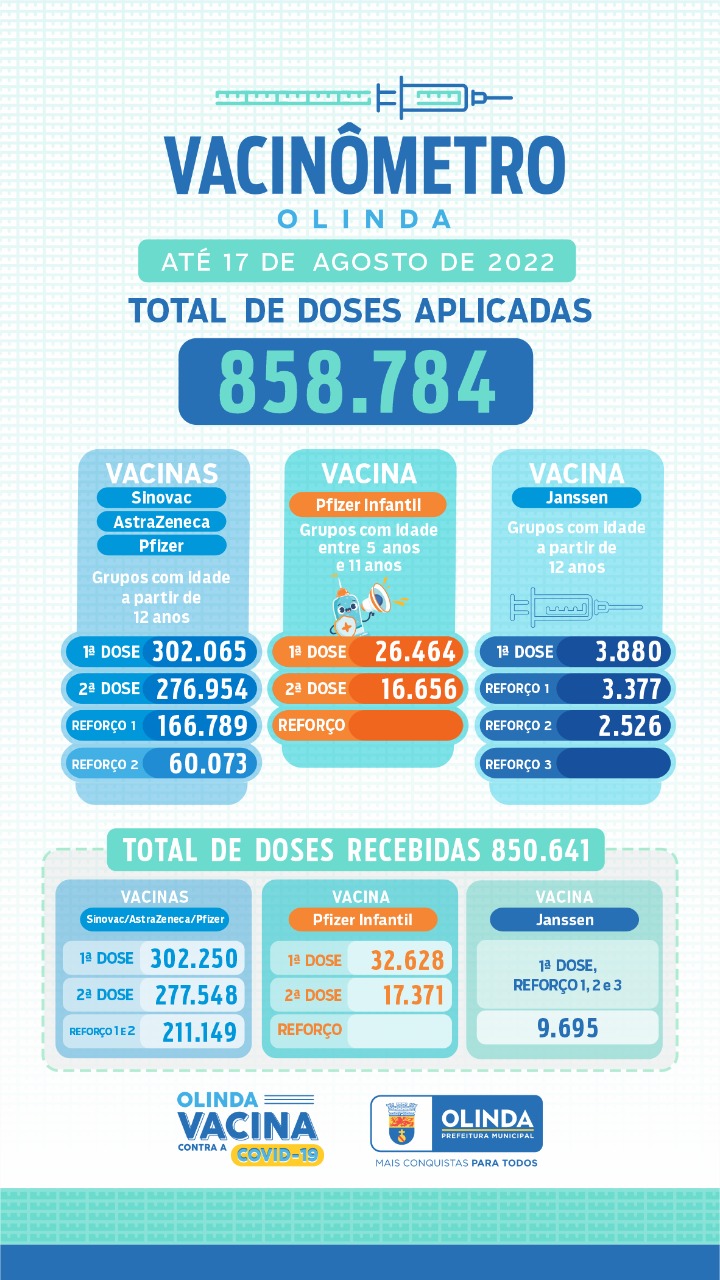 VACINÔMETRO
OLINDA

ATÉ 17 DE AGOSTO DE 2022

TOTAL DE DOSES APLICADAS

858.784

VACINAS
Sinovac
AstraZeneca
Pfizer
Grupos com idade a partir de 12 anos

1ª DOSE 302.065
2ª DOSE 276.954
REFORÇO 1 166.789
REFORÇO 2 60.073

VACINA
Pfizer Infantil
Grupos com idade entre 5 anos e 11 anos

1ª DOSE 26.464
2ª DOSE 16.656
REFORÇO

VACINA
Janssen
Grupos com idade a partir de 12 anos

1ª DOSE 3.880
REFORÇO 1 3.377
REFORÇO 2 2.526
REFORÇO 3

TOTAL DE DOSES RECEBIDAS 850.641

VACINAS
Sinovac/AstraZeneca/Pfizer
1ª DOSE 302.250
2ª DOSE 277.548
REFORÇO 1 E 2 211.149

VACINA
Pfizer Infantil
1ª DOSE 32.628
2ª DOSE 17.371
REFORÇO

VACINA
Janssen
1ª DOSE, REFORÇO 1, 2 e 3
9.695

OLINDA VACINA CONTRA A COVID-19

OLINDA PREFEITURA MUNICIPAL
MAIS CONQUISTAS PARA TODOS